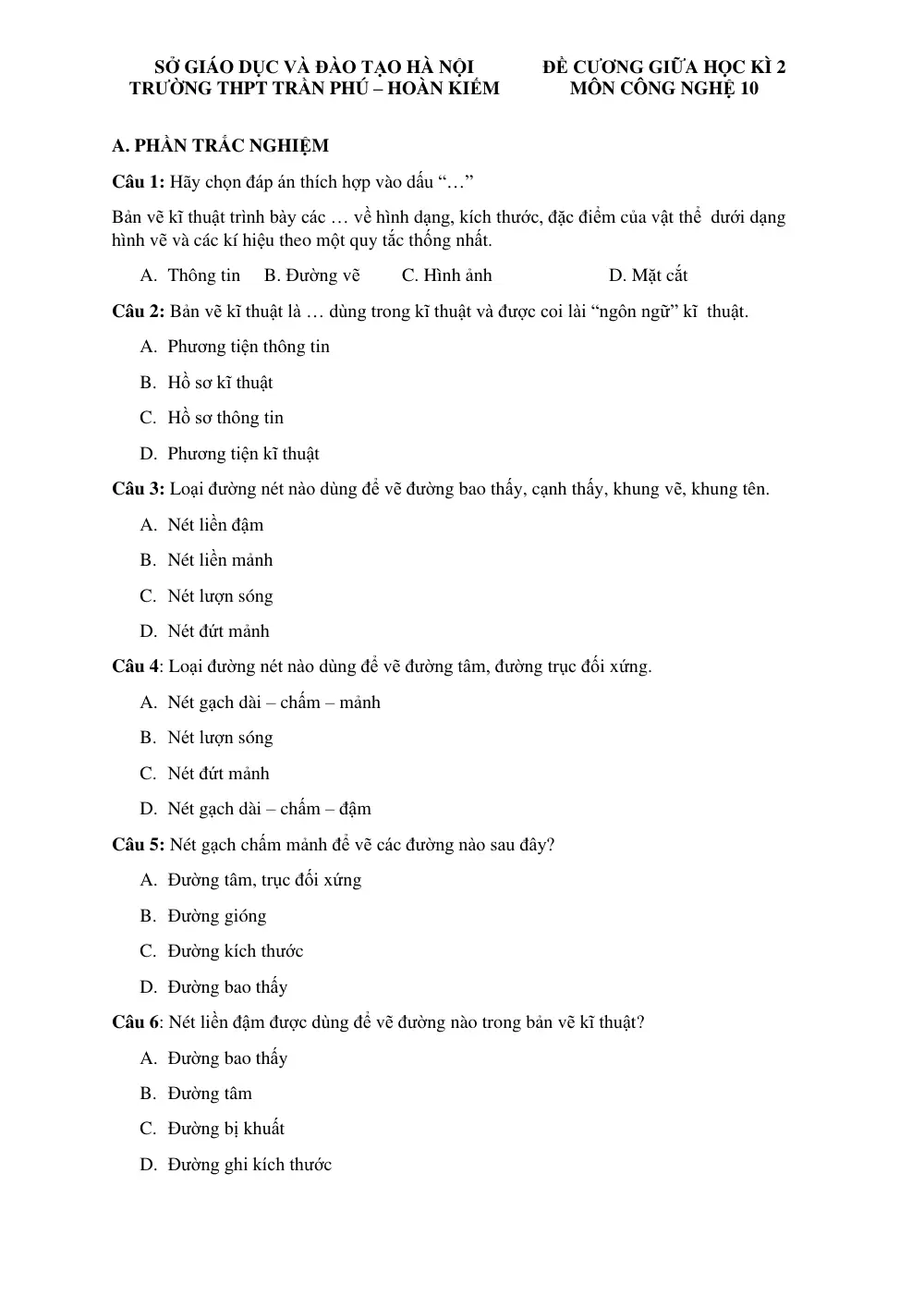 SỞ GIÁO DỤC VÀ ĐÀO TẠO HÀ NỘI
TRƯỜNG THPT TRẦN PHÚ – HOÀN KIẾM

ĐỀ CƯƠNG GIỮA HỌC KÌ 2
MÔN CÔNG NGHỆ 10

A. PHẦN TRẮC NGHIỆM

Câu 1: Hãy chọn đáp án thích hợp vào dấu "…"

Bản vẽ kĩ thuật trình bày các … về hình dạng, kích thước, đặc điểm của vật thể dưới dạng hình vẽ và các kí hiệu theo một quy tắc thống nhất.

A. Thông tin B. Đường vẽ C. Hình ảnh D. Mặt cắt

Câu 2: Bản vẽ kĩ thuật là … dùng trong kĩ thuật và được coi lài "ngôn ngữ" kĩ thuật.

A. Phương tiện thông tin

B. Hồ sơ kĩ thuật

C. Hồ sơ thông tin

D. Phương tiện kĩ thuật

Câu 3: Loại đường nét nào dùng để vẽ đường bao thấy, cạnh thấy, khung vẽ, khung tên.

A. Nét liền đậm

B. Nét liền mảnh

C. Nét lượn sóng

D. Nét đứt mảnh

Câu 4: Loại đường nét nào dùng để vẽ đường tâm, đường trục đối xứng.

A. Nét gạch dài – chấm – mảnh

B. Nét lượn sóng

C. Nét đứt mảnh

D. Nét gạch dài – chấm – đậm

Câu 5: Nét gạch chấm mảnh để vẽ các đường nào sau đây?

A. Đường tâm, trục đối xứng

B. Đường gióng

C. Đường kích thước

D. Đường bao thấy

Câu 6: Nét liền đậm được dùng để vẽ đường nào trong bản vẽ kĩ thuật?

A. Đường bao thấy

B. Đường tâm

C. Đường bị khuất

D. Đường ghi kích thước